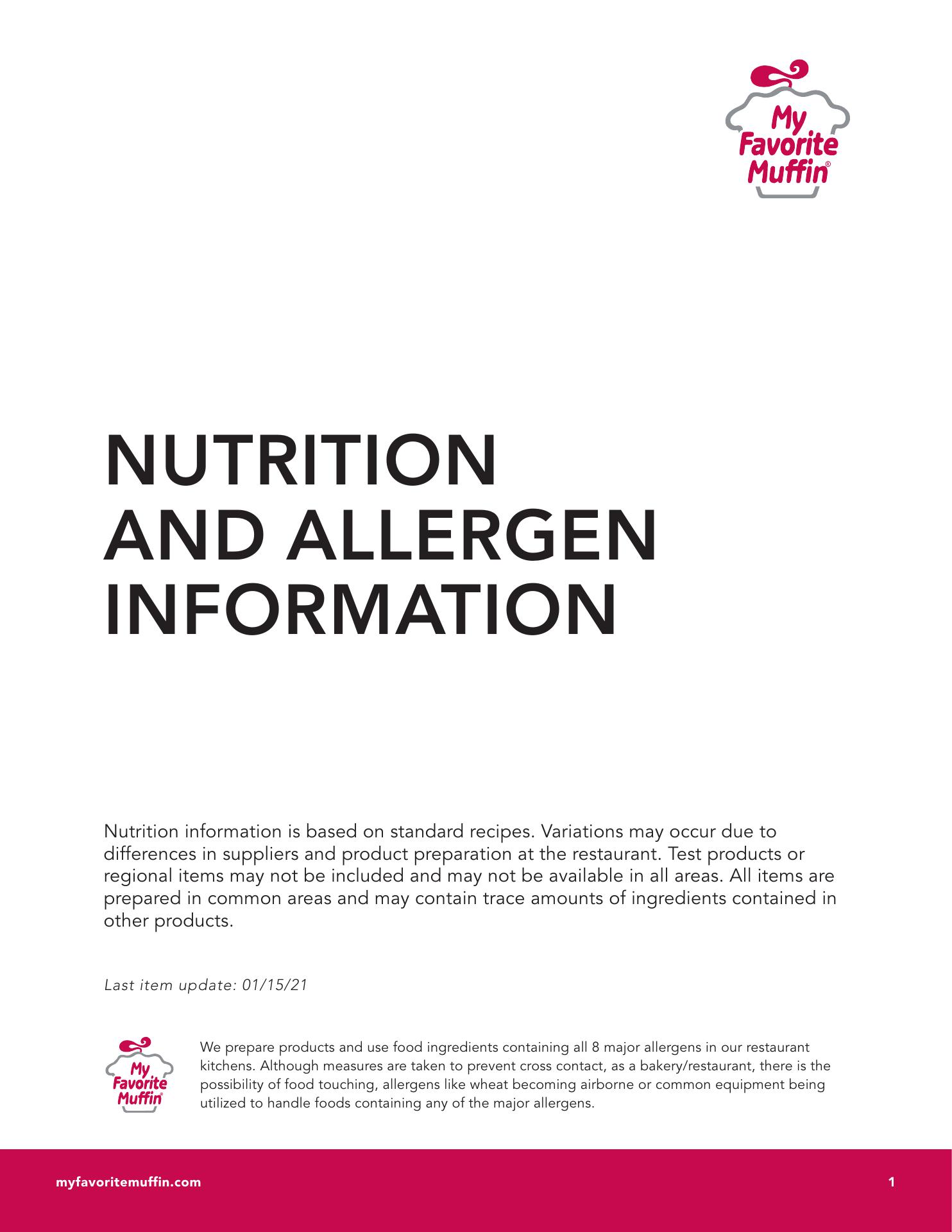 My Favorite Muffin®

NUTRITION AND ALLERGEN INFORMATION

Nutrition information is based on standard recipes. Variations may occur due to differences in suppliers and product preparation at the restaurant. Test products or regional items may not be included and may not be available in all areas. All items are prepared in common areas and may contain trace amounts of ingredients contained in other products.

Last item update: 01/15/21

My Favorite Muffin®

We prepare products and use food ingredients containing all 8 major allergens in our restaurant kitchens. Although measures are taken to prevent cross contact, as a bakery/restaurant, there is the possibility of food touching, allergens like wheat becoming airborne or common equipment being utilized to handle foods containing any of the major allergens.

myfavoritemuffin.com

1